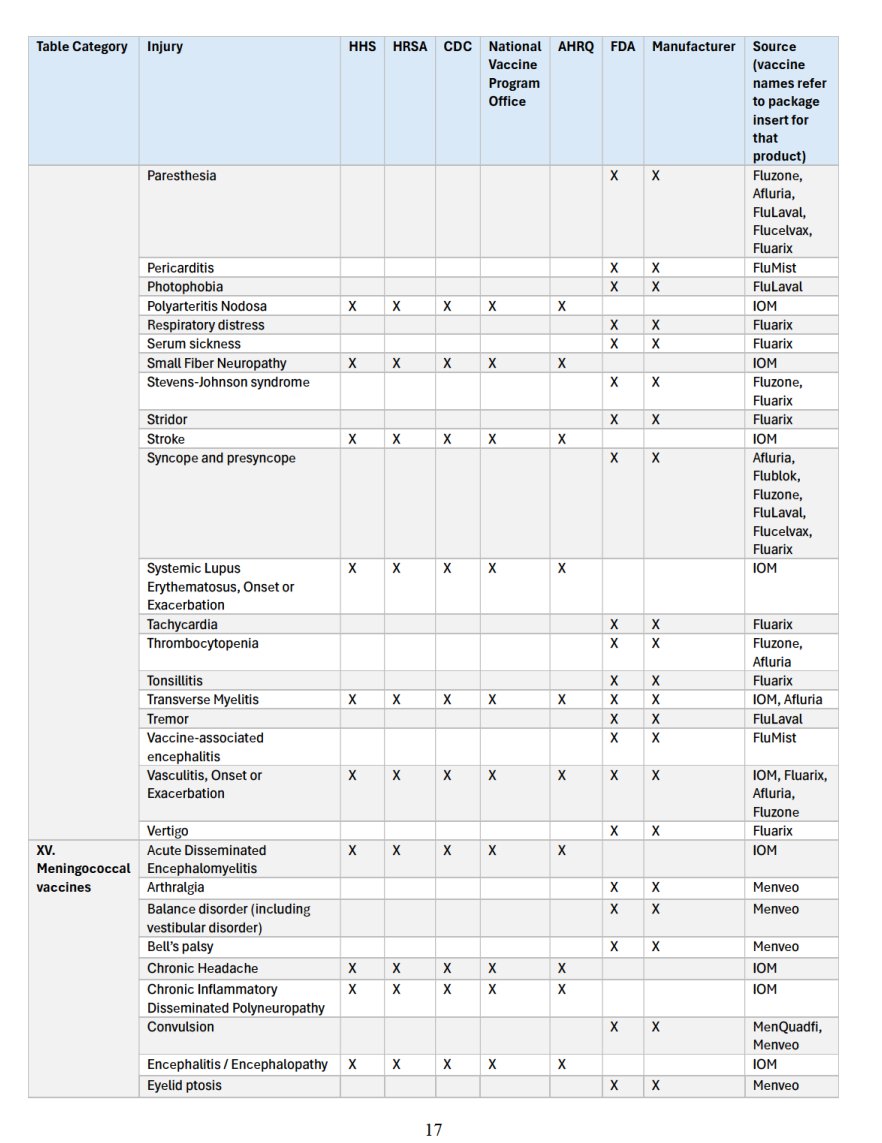 | Table Category | Injury | HHS | HRSA | CDC | National Vaccine Program Office | AHRQ | FDA | Manufacturer | Source (vaccine names refer to package insert for that product) |
|---|---|---|---|---|---|---|---|---|---|
| | Paresthesia | | | | | | X | X | Fluzone, Afluria, FluLaval, Flucelvax, Fluarix |
| | Pericarditis | | | | | | X | X | FluMist |
| | Photophobia | | | | | | X | X | FluLaval |
| | Polyarteritis Nodosa | X | X | X | X | X | | | IOM |
| | Respiratory distress | | | | | | X | X | Fluarix |
| | Serum sickness | | | | | | X | X | Fluarix |
| | Small Fiber Neuropathy | X | X | X | X | X | | | IOM |
| | Stevens-Johnson syndrome | | | | | | X | X | Fluzone, Fluarix |
| | Stridor | | | | | | X | X | Fluarix |
| | Stroke | X | X | X | X | X | | | IOM |
| | Syncope and presyncope | | | | | | X | X | Afluria, Flublok, Fluzone, FluLaval, Flucelvax, Fluarix |
| | Systemic Lupus Erythematosus, Onset or Exacerbation | X | X | X | X | X | | | IOM |
| | Tachycardia | | | | | | X | X | Fluarix |
| | Thrombocytopenia | | | | | | X | X | Fluzone, Afluria |
| | Tonsillitis | | | | | | X | X | Fluarix |
| | Transverse Myelitis | X | X | X | X | X | X | X | IOM, Afluria |
| | Tremor | | | | | | X | X | FluLaval |
| | Vaccine-associated encephalitis | | | | | | X | X | FluMist |
| | Vasculitis, Onset or Exacerbation | X | X | X | X | X | X | X | IOM, Fluarix, Afluria, Fluzone |
| | Vertigo | | | | | | X | X | Fluarix |
| XV. Meningococcal vaccines | Acute Disseminated Encephalomyelitis | X | X | X | X | X | | | IOM |
| | Arthralgia | | | | | | X | X | Menveo |
| | Balance disorder (including vestibular disorder) | | | | | | X | X | Menveo |
| | Bell's palsy | | | | | | X | X | Menveo |
| | Chronic Headache | X | X | X | X | X | | | IOM |
| | Chronic Inflammatory Disseminated Polyneuropathy | X | X | X | X | X | | | IOM |
| | Convulsion | | | | | | X | X | MenQuadfi, Menveo |
| | Encephalitis / Encephalopathy | X | X | X | X | X | | | IOM |
| | Eyelid ptosis | | | | | | X | X | Menveo |

17